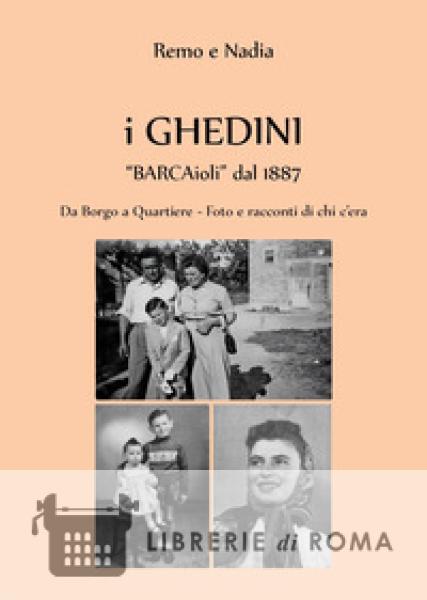 Remo e Nadia

i GHEDINI

"BARCAioli" dal 1887

Da Borgo a Quartiere - Foto e racconti di chi c'era

LIBRERIE di ROMA